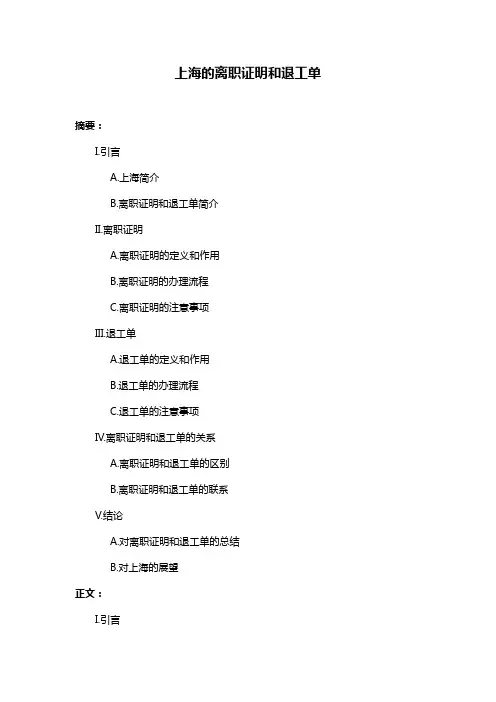 上海的离职证明和退工单

摘要：

I.引言

A.上海简介

B.离职证明和退工单简介

II.离职证明

A.离职证明的定义和作用

B.离职证明的办理流程

C.离职证明的注意事项

III.退工单

A.退工单的定义和作用

B.退工单的办理流程

C.退工单的注意事项

IV.离职证明和退工单的关系

A.离职证明和退工单的区别

B.离职证明和退工单的联系

V.结论

A.对离职证明和退工单的总结

B.对上海的展望

正文：

I.引言